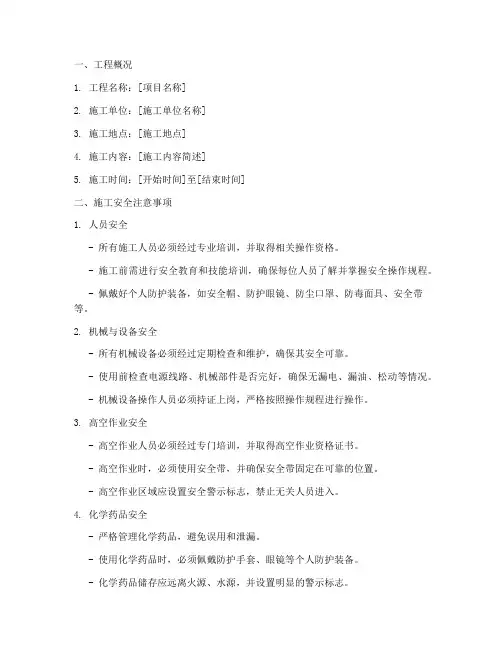 一、工程概况

1. 工程名称：[项目名称]

2. 施工单位：[施工单位名称]

3. 施工地点：[施工地点]

4. 施工内容：[施工内容简述]

5. 施工时间：[开始时间]至[结束时间]

二、施工安全注意事项

1. 人员安全

- 所有施工人员必须经过专业培训，并取得相关操作资格。

- 施工前需进行安全教育和技能培训，确保每位人员了解并掌握安全操作规程。

- 佩戴好个人防护装备，如安全帽、防护眼镜、防尘口罩、防毒面具、安全带等。

2. 机械与设备安全

- 所有机械设备必须经过定期检查和维护，确保其安全可靠。

- 使用前检查电源线路、机械部件是否完好，确保无漏电、漏油、松动等情况。

- 机械设备操作人员必须持证上岗，严格按照操作规程进行操作。

3. 高空作业安全

- 高空作业人员必须经过专门培训，并取得高空作业资格证书。

- 高空作业时，必须使用安全带，并确保安全带固定在可靠的位置。

- 高空作业区域应设置安全警示标志，禁止无关人员进入。

4. 化学药品安全

- 严格管理化学药品，避免误用和泄漏。

- 使用化学药品时，必须佩戴防护手套、眼镜等个人防护装备。

- 化学药品储存应远离火源、水源，并设置明显的警示标志。